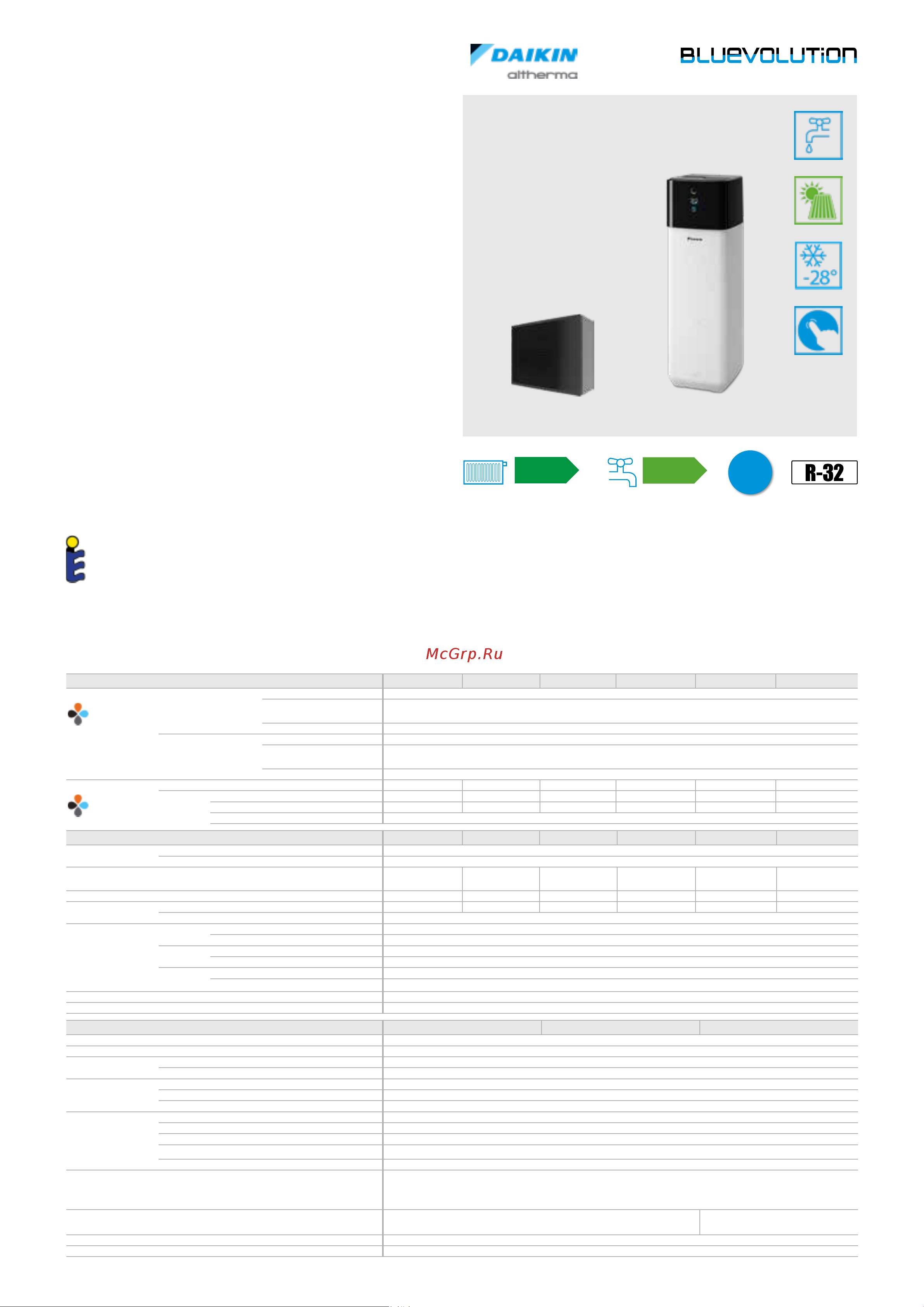 DAIKIN
altherma

BLUEVOLUTION

-28°

R-32

McGrp.Ru